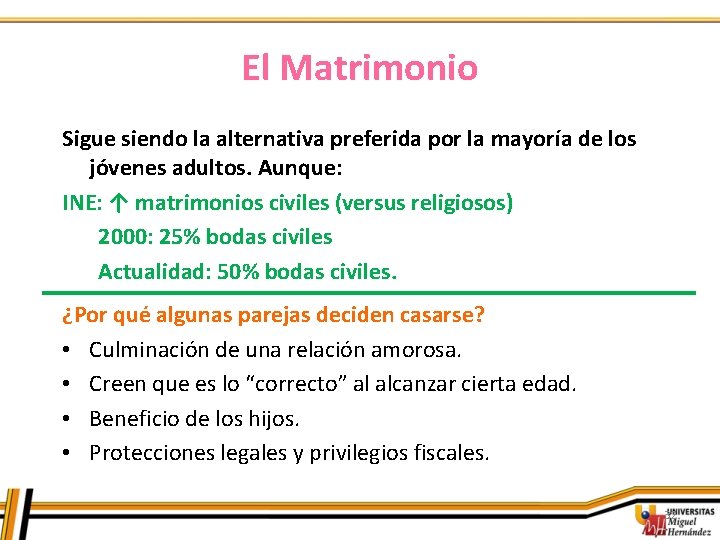 El Matrimonio

Sigue siendo la alternativa preferida por la mayoría de los jóvenes adultos. Aunque:

INE: ↑ matrimonios civiles (versus religiosos)

2000: 25% bodas civiles

Actualidad: 50% bodas civiles.

¿Por qué algunas parejas deciden casarse?

• Culminación de una relación amorosa.
• Creen que es lo "correcto" al alcanzar cierta edad.
• Beneficio de los hijos.
• Protecciones legales y privilegios fiscales.

UNIVERSITAS
Miguel
Hernández